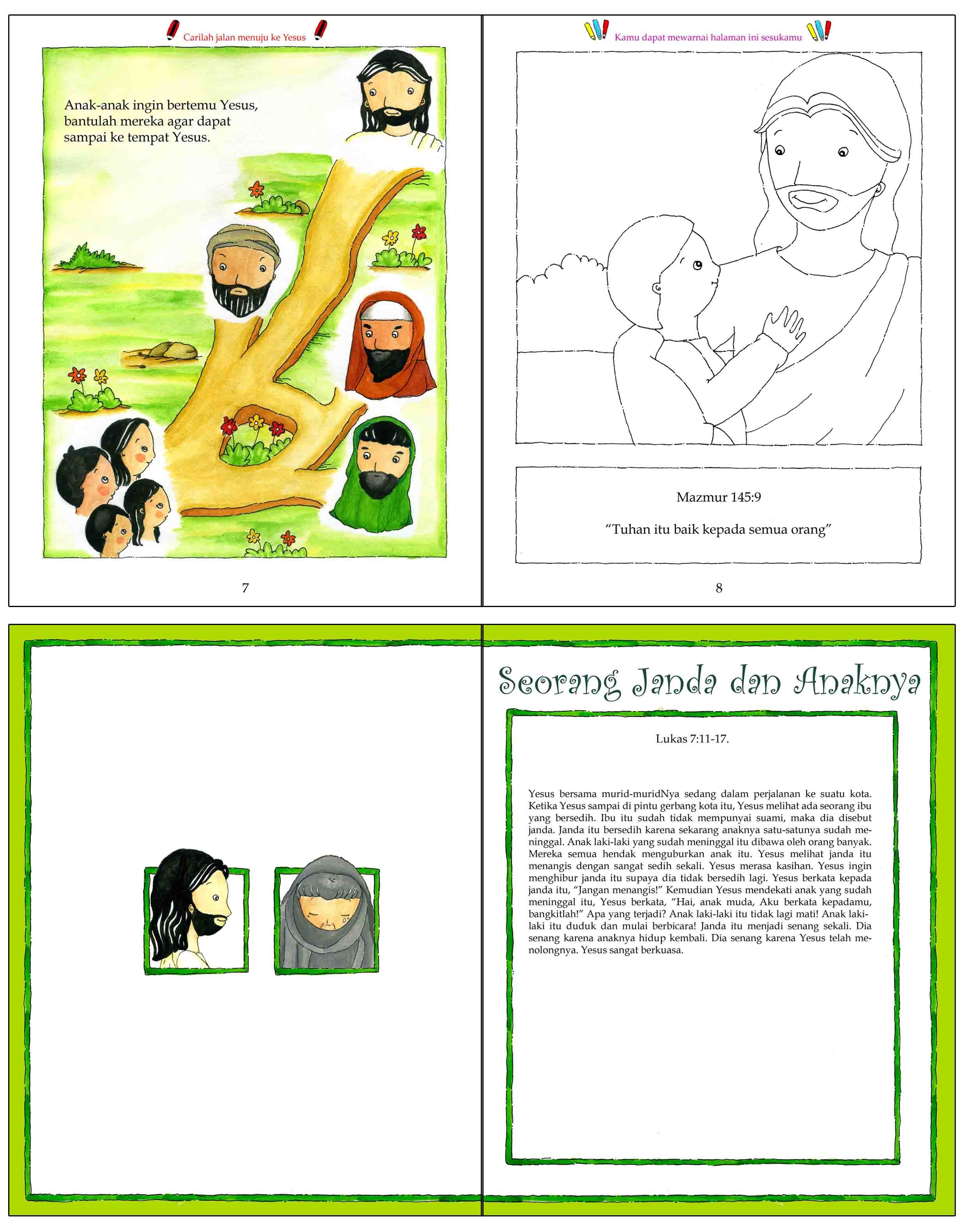 Carilah jalan menuju ke Yesus

Anak-anak ingin bertemu Yesus, bantulah mereka agar dapat sampai ke tempat Yesus.

7

Kamu dapat mewarnai halaman ini sesukamu

Mazmur 145:9

"Tuhan itu baik kepada semua orang"

8

Seorang Janda dan Anaknya

Lukas 7:11-17.

Yesus bersama murid-muridNya sedang dalam perjalanan ke suatu kota. Ketika Yesus sampai di pintu gerbang kota itu, Yesus melihat ada seorang ibu yang bersedih. Ibu itu sudah tidak mempunyai suami, maka dia disebut janda. Janda itu bersedih karena sekarang anaknya satu-satunya sudah meninggal. Anak laki-laki yang sudah meninggal itu dibawa oleh orang banyak. Mereka semua hendak menguburkan anak itu. Yesus melihat janda itu menangis dengan sangat sedih sekali. Yesus merasa kasihan. Yesus ingin menghibur janda itu supaya dia tidak bersedih lagi. Yesus berkata kepada janda itu, "Jangan menangis!" Kemudian Yesus mendekati anak yang sudah meninggal itu, Yesus berkata, "Hai, anak muda, Aku berkata kepadamu, bangkitlah!" Apa yang terjadi? Anak laki-laki itu tidak lagi mati! Anak laki-laki itu duduk dan mulai berbicara! Janda itu menjadi senang sekali. Dia senang karena anaknya hidup kembali. Dia senang karena Yesus telah menolongnya. Yesus sangat berkuasa.